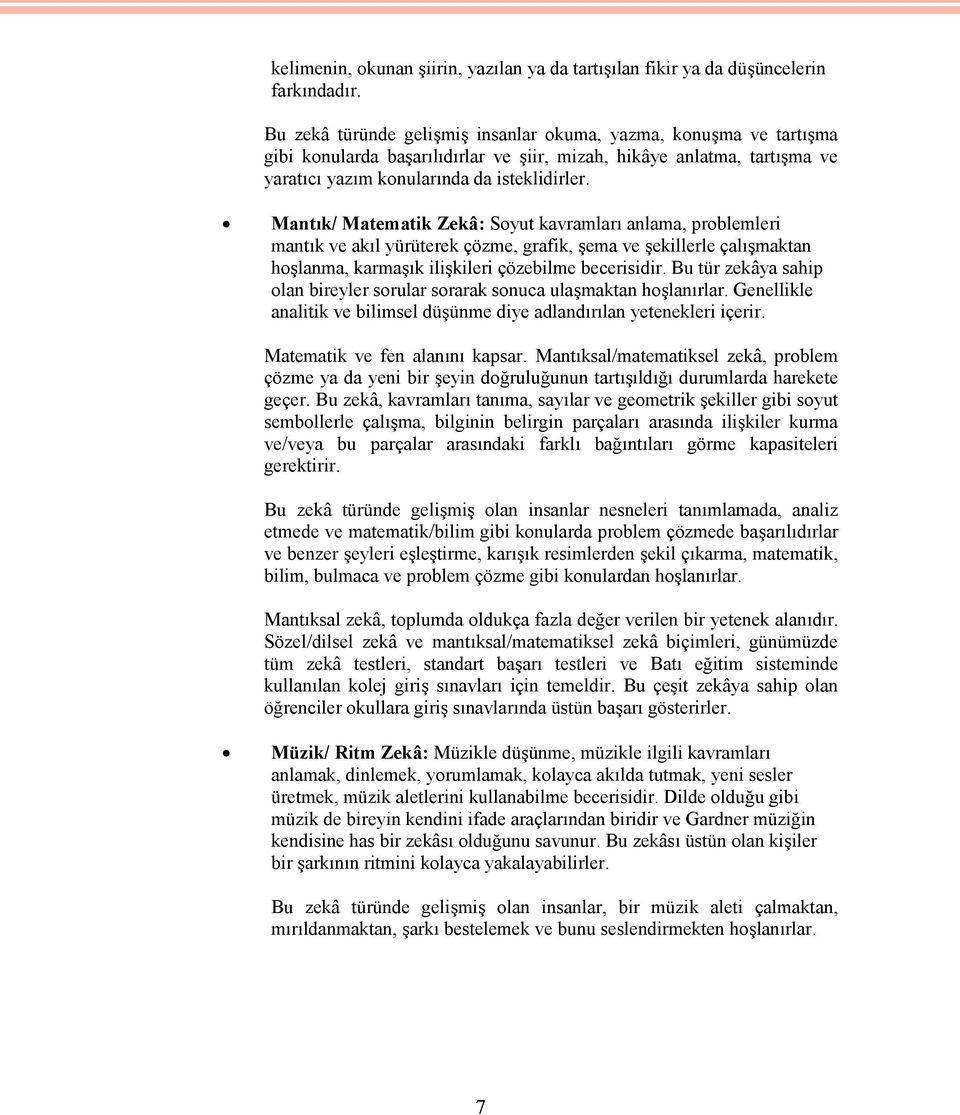 kelimenin, okunan şiirin, yazılan ya da tartışılan fikir ya da düşüncelerin farkındadır.

Bu zekâ türünde gelişmiş insanlar okuma, yazma, konuşma ve tartışma gibi konularda başarılıdırlar ve şiir, mizah, hikâye anlatma, tartışma ve yaratıcı yazım konularında da isteklidirler.

• Mantık/ Matematik Zekâ: Soyut kavramları anlama, problemleri mantık ve akıl yürüterek çözme, grafik, şema ve şekillerle çalışmaktan hoşlanma, karmaşık ilişkileri çözebilme becerisidir. Bu tür zekâya sahip olan bireyler sorular sorarak sonuca ulaşmaktan hoşlanırlar. Genellikle analitik ve bilimsel düşünme diye adlandırılan yetenekleri içerir.

Matematik ve fen alanını kapsar. Mantıksal/matematiksel zekâ, problem çözme ya da yeni bir şeyin doğruluğunun tartışıldığı durumlarda harekete geçer. Bu zekâ, kavramları tanıma, sayılar ve geometrik şekiller gibi soyut sembollerle çalışma, bilginin belirgin parçaları arasında ilişkiler kurma ve/veya bu parçalar arasındaki farklı bağıntıları görme kapasiteleri gerektirir.

Bu zekâ türünde gelişmiş olan insanlar nesneleri tanımlamada, analiz etmede ve matematik/bilim gibi konularda problem çözmede başarılıdırlar ve benzer şeyleri eşleştirme, karışık resimlerden şekil çıkarma, matematik, bilim, bulmaca ve problem çözme gibi konulardan hoşlanırlar.

Mantıksal zekâ, toplumda oldukça fazla değer verilen bir yetenek alanıdır. Sözel/dilsel zekâ ve mantıksal/matematiksel zekâ biçimleri, günümüzde tüm zekâ testleri, standart başarı testleri ve Batı eğitim sisteminde kullanılan kolej giriş sınavları için temeldir. Bu çeşit zekâya sahip olan öğrenciler okullara giriş sınavlarında üstün başarı gösterirler.

• Müzik/ Ritm Zekâ: Müzikle düşünme, müzikle ilgili kavramları anlamak, dinlemek, yorumlamak, kolayca akılda tutmak, yeni sesler üretmek, müzik aletlerini kullanabilme becerisidir. Dilde olduğu gibi müzik de bireyin kendini ifade araçlarından biridir ve Gardner müziğin kendisine has bir zekâsı olduğunu savunur. Bu zekâsı üstün olan kişiler bir şarkının ritmini kolayca yakalayabilirler.

Bu zekâ türünde gelişmiş olan insanlar, bir müzik aleti çalmaktan, mırıldanmaktan, şarkı bestelemek ve bunu seslendirmekten hoşlanırlar.

7